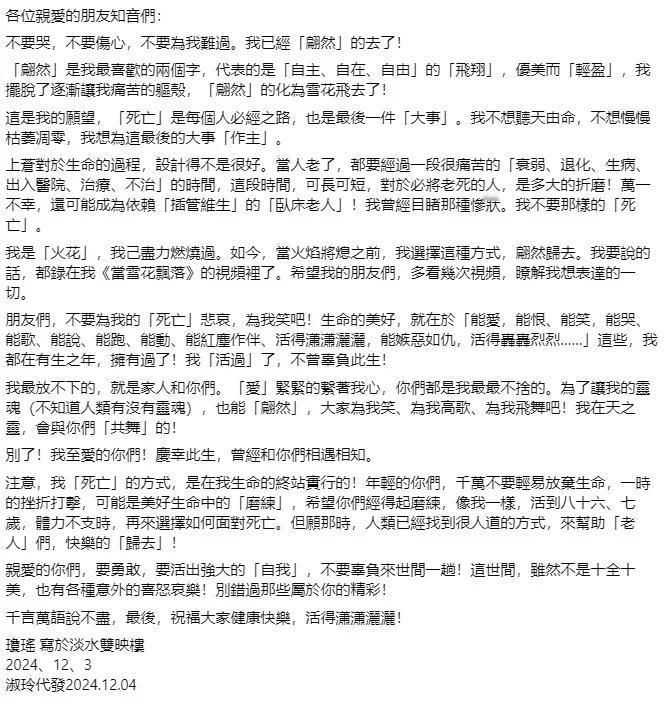 各位親愛的朋友知音們：

不要哭，不要傷心，不要為我難過。我已經「翩然」的去了！

「翩然」是我最喜歡的兩個字，代表的是「自主、自在、自由」的「飛翔」，優美而「輕盈」，我擺脫了逐漸讓我痛苦的軀殼，「翩然」的化為雪花飛去了！

這是我的願望，「死亡」是每個人必經之路，也是最後一件「大事」。我不想聽天由命，不想慢慢枯萎凋零，我想為這最後的大事「作主」。

上蒼對於生命的過程，設計得不是很好。當人老了，都要經過一段很痛苦的「衰弱、退化、生病、出入醫院、治療、不治」的時間，這段時間，可長可短，對於必將老死的人，是多大的折磨！萬一不幸，還可能成為依賴「插管維生」的「臥床老人」！我曾經目睹那種慘狀。我不要那樣的「死亡」。

我是「火花」，我已盡力燃燒過。如今，當火焰將熄之前，我選擇這種方式，翩然歸去。我要說的話，都錄在我《當雪花飄落》的視頻裡了。希望我的朋友們，多看幾次視頻，瞭解我想表達的一切。

朋友們，不要為我的「死亡」悲哀，為我笑吧！生命的美好，就在於「能愛，能恨、能笑，能哭、能歌、能說、能跑、能動、能紅塵作伴、活得瀟瀟灑灑，能嫉惡如仇，活得轟轟烈烈......」這些，我都在有生之年，擁有過了！我「活過」了，不曾辜負此生！

我最放不下的，就是家人和你們。「愛」緊緊的繫著我心，你們都是我最最不捨的。為了讓我的靈魂（不知道人類有沒有靈魂），也能「翩然」，大家為我笑、為我高歌、為我飛舞吧！我在天之靈，會與你們「共舞」的！

別了！我至愛的你們！慶幸此生，曾經和你們相遇相知。

注意，我「死亡」的方式，是在我生命的終站實行的！年輕的你們，千萬不要輕易放棄生命，一時的挫折打擊，可能是美好生命中的「磨練」，希望你們經得起磨練，像我一樣，活到八十六、七歲，體力不支時，再來選擇如何面對死亡。但願那時，人類已經找到很人道的方式，來幫助「老人」們，快樂的「歸去」！

親愛的你們，要勇敢，要活出強大的「自我」，不要辜負來世間一趟！這世間，雖然不是十全十美，也有各種意外的喜怒哀樂！別錯過那些屬於你的精彩！

千言萬語說不盡，最後，祝福大家健康快樂，活得瀟瀟灑灑！

瓊瑤 寫於淡水雙映樓
2024、12、3
淑玲代發2024.12.04